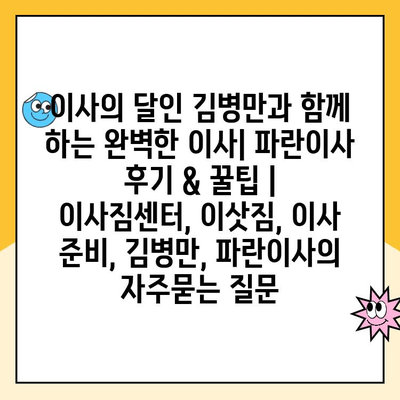 이사의 달인 김병만과 함께 하는 완벽한 이사| 파란이사 후기 & 꿀팁 | 이사짐센터, 이삿짐, 이사 준비, 김병만, 파란이사의 자주묻는 질문